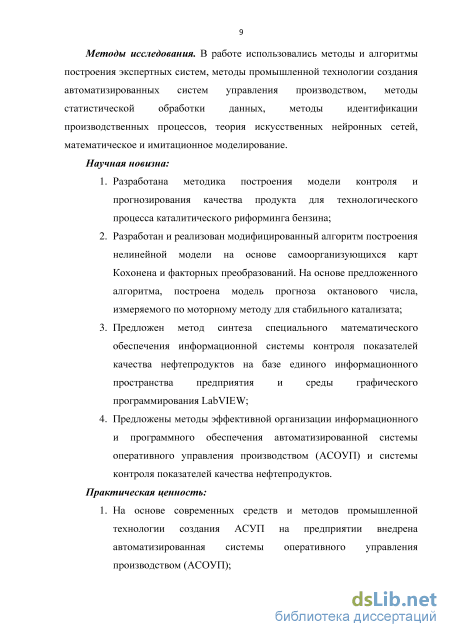 9

Методы исследования. В работе использовались методы и алгоритмы построения экспертных систем, методы промышленной технологии создания автоматизированных систем управления производством, методы статистической обработки данных, методы идентификации производственных процессов, теория искусственных нейронных сетей, математическое и имитационное моделирование.

Научная новизна:

1. Разработана методика построения модели контроля и прогнозирования качества продукта для технологического процесса каталитического риформинга бензина;
2. Разработан и реализован модифицированный алгоритм построения нелинейной модели на основе самоорганизующихся карт Кохонена и факторных преобразований. На основе предложенного алгоритма, построена модель прогноза октанового числа, измеряемого по моторному методу для стабильного катализата;
3. Предложен метод синтеза специального математического обеспечения информационной системы контроля показателей качества нефтепродуктов на базе единого информационного пространства предприятия и среды графического программирования LabVIEW;
4. Предложены методы эффективной организации информационного и программного обеспечения автоматизированной системы оперативного управления производством (АСОУП) и системы контроля показателей качества нефтепродуктов.

Практическая ценность:

1. На основе современных средств и методов промышленной технологии создания АСУП на предприятии внедрена автоматизированная системы оперативного управления производством (АСОУП);

dsLib.net
библиотека диссертаций